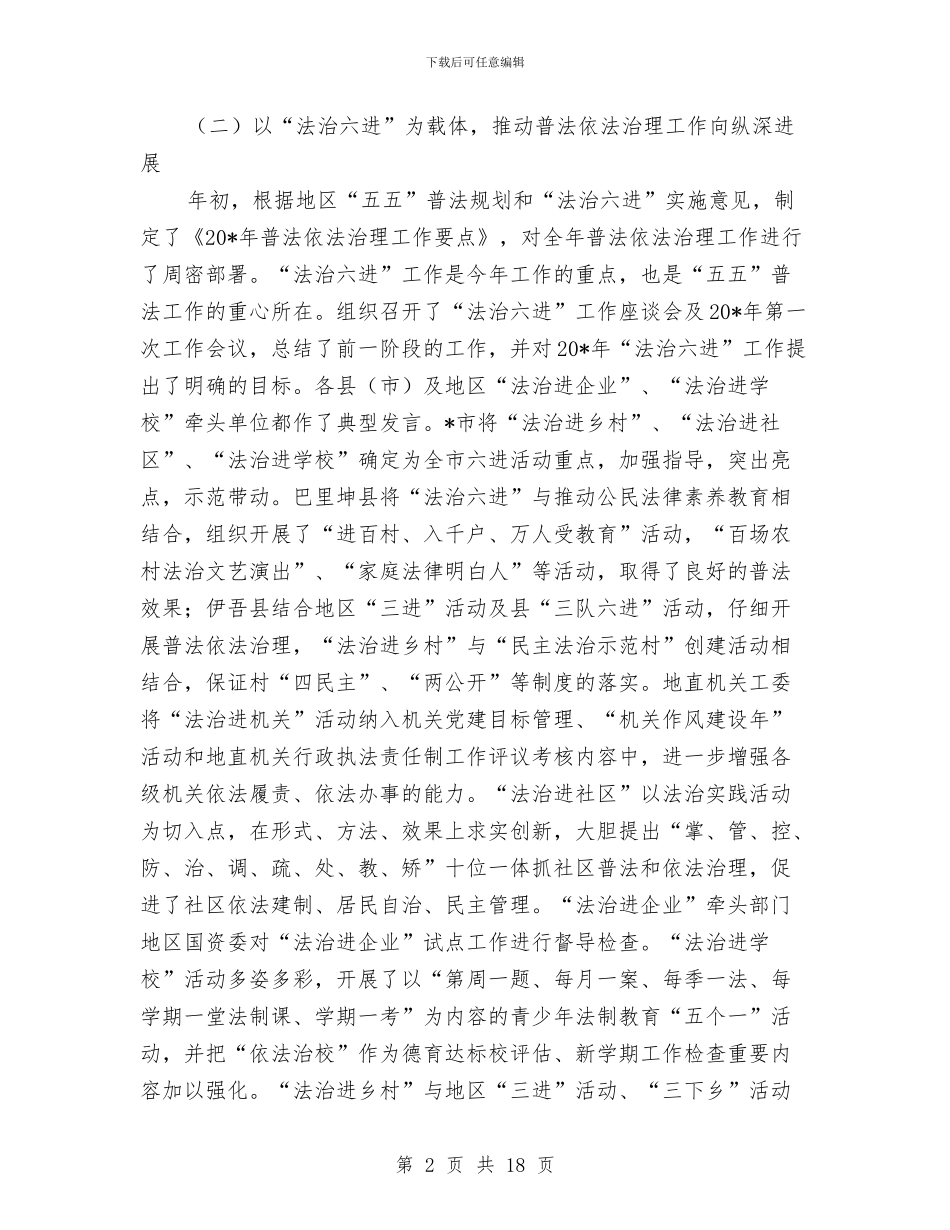 下载后可任意编辑

（二）以“法治六进”为载体，推动普法依法治理工作向纵深进展

年初，根据地区“五五”普法规划和“法治六进”实施意见，制定了《20*年普法依法治理工作要点》，对全年普法依法治理工作进行了周密部署。“法治六进”工作是今年工作的重点，也是“五五”普法工作的重心所在。组织召开了“法治六进”工作座谈会及20*年第一次工作会议，总结了前一阶段的工作，并对20*年“法治六进”工作提出了明确的目标。各县（市）及地区“法治进企业”、“法治进学校”牵头单位都作了典型发言。*市将“法治进乡村”、“法治进社区”、“法治进学校”确定为全市六进活动重点，加强指导，突出亮点，示范带动。巴里坤县将“法治六进”与推动公民法律素养教育相结合，组织开展了“进百村、入千户、万人受教育”活动，“百场农村法治文艺演出”、“家庭法律明白人”等活动，取得了良好的普法效果；伊吾县结合地区“三进”活动及县“三队六进”活动，仔细开展普法依法治理，“法治进乡村”与“民主法治示范村”创建活动相结合，保证村“四民主”、“两公开”等制度的落实。地直机关工委将“法治进机关”活动纳入机关党建目标管理、“机关作风建设年”活动和地直机关行政执法责任制工作评议考核内容中，进一步增强各级机关依法履责、依法办事的能力。“法治进社区”以法治实践活动为切入点，在形式、方法、效果上求实创新，大胆提出“掌、管、控、防、治、调、疏、处、教、矫”十位一体抓社区普法和依法治理，促进了社区依法建制、居民自治、民主管理。“法治进企业”牵头部门地区国资委对“法治进企业”试点工作进行督导检查。“法治进学校”活动多姿多彩，开展了以“第周一题、每月一案、每季一法、每学期一堂法制课、学期一考”为内容的青少年法制教育“五个一”活动，并把“依法治校”作为德育达标校评估、新学期工作检查重要内容加以强化。“法治进乡村”与地区“三进”活动、“三下乡”活动

第 2 页 共 18 页